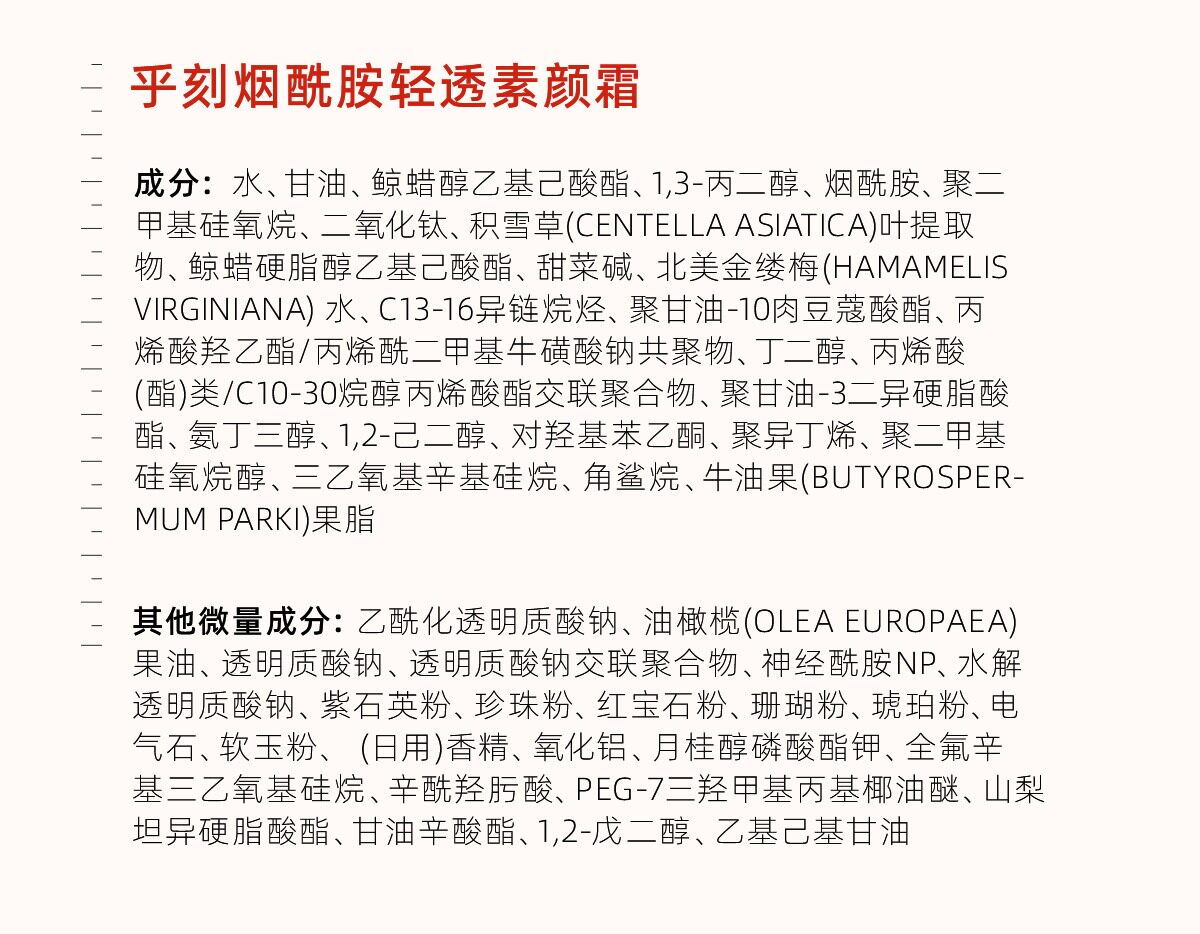 乎刻烟酰胺轻透素颜霜

成分：水、甘油、鲸蜡醇乙基己酸酯、1,3-丙二醇、烟酰胺、聚二甲基硅氧烷、二氧化钛、积雪草(CENTELLA ASIATICA)叶提取物、鲸蜡硬脂醇乙基己酸酯、甜菜碱、北美金缕梅(HAMAMELIS VIRGINIANA) 水、C13-16异链烷烃、聚甘油-10肉豆蔻酸酯、丙烯酸羟乙酯/丙烯酰二甲基牛磺酸钠共聚物、丁二醇、丙烯酸(酯)类/C10-30烷醇丙烯酸酯交联聚合物、聚甘油-3二异硬脂酸酯、氨丁三醇、1,2-己二醇、对羟基苯乙酮、聚异丁烯、聚二甲基硅氧烷醇、三乙氧基辛基硅烷、角鲨烷、牛油果(BUTYROSPERMUM PARKI)果脂

其他微量成分：乙酰化透明质酸钠、油橄榄(OLEA EUROPAEA)果油、透明质酸钠、透明质酸钠交联聚合物、神经酰胺NP、水解透明质酸钠、紫石英粉、珍珠粉、红宝石粉、珊瑚粉、琥珀粉、电气石、软玉粉、 (日用)香精、氧化铝、月桂醇磷酸酯钾、全氟辛基三乙氧基硅烷、辛酰羟肟酸、PEG-7三羟甲基丙基椰油醚、山梨坦异硬脂酸酯、甘油辛酸酯、1,2-戊二醇、乙基己基甘油